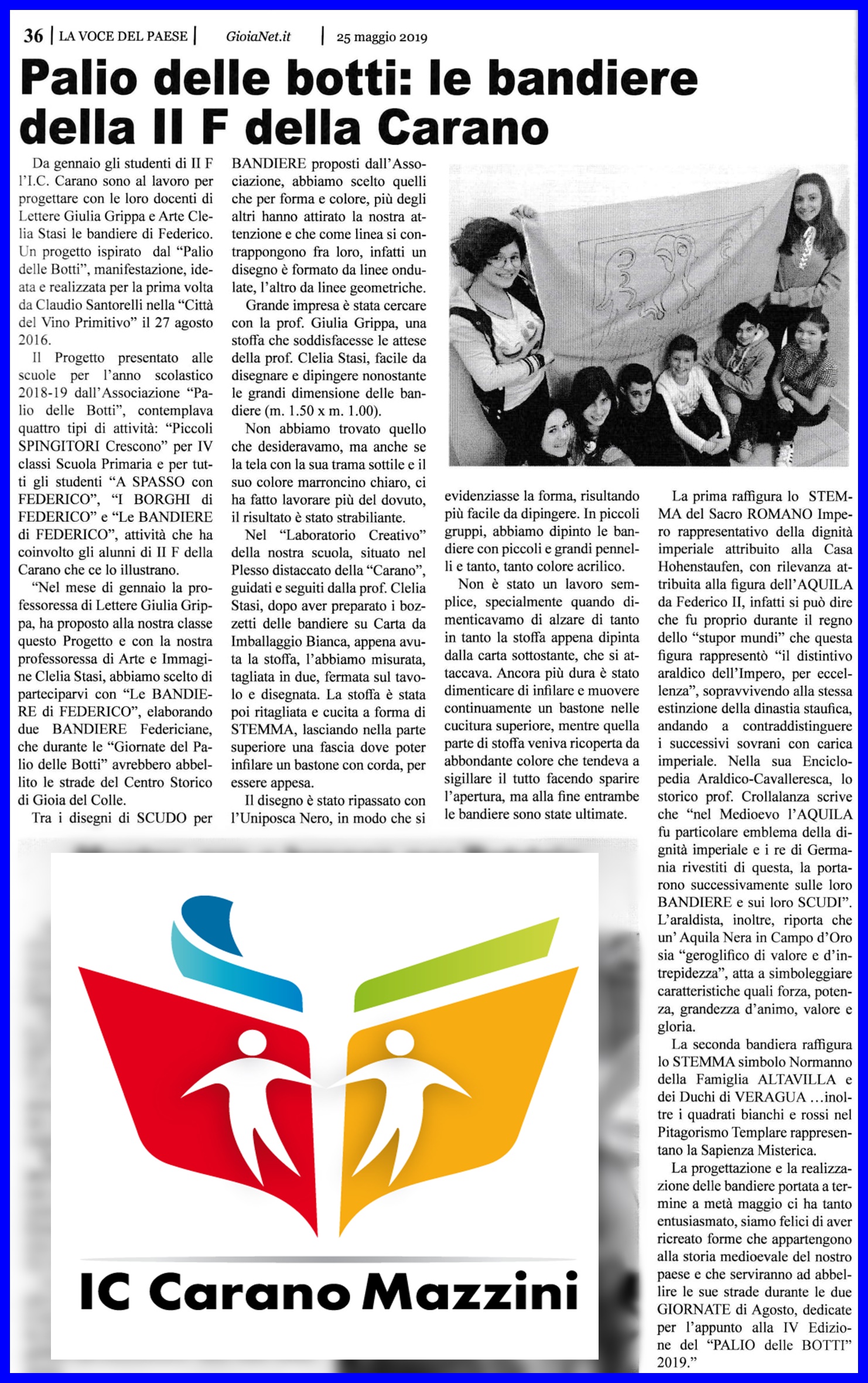 36 | LA VOCE DEL PAESE | GioiaNet.it | 25 maggio 2019

Palio delle botti: le bandiere della II F della Carano

Da gennaio gli studenti di II F l'I.C. Carano sono al lavoro per progettare con le loro docenti di Lettere Giulia Grippa e Arte Clelia Stasi le bandiere di Federico. Un progetto ispirato dal "Palio delle Botti", manifestazione, ideata e realizzata per la prima volta da Claudio Santorelli nella "Città del Vino Primitivo" il 27 agosto 2016.

Il Progetto presentato alle scuole per l'anno scolastico 2018-19 dall'Associazione "Palio delle Botti", contemplava quattro tipi di attività: "Piccoli SPINGITORI Crescono" per IV classi Scuola Primaria e per tutti gli studenti "A SPASSO con FEDERICO", "I BORGHI di FEDERICO" e "Le BANDIERE di FEDERICO", attività che ha coinvolto gli alunni di II F della Carano che ce lo illustrano.

"Nel mese di gennaio la professoressa di Lettere Giulia Grippa, ha proposto alla nostra classe questo Progetto e con la nostra professoressa di Arte e Immagine Clelia Stasi, abbiamo scelto di parteciparvi con "Le BANDIERE di FEDERICO", elaborando due BANDIERE Federiciane, che durante le "Giornate del Palio delle Botti" avrebbero abbellito le strade del Centro Storico di Gioia del Colle.

Tra i disegni di SCUDO per BANDIERE proposti dall'Associazione, abbiamo scelto quelli che per forma e colore, più degli altri hanno attirato la nostra attenzione e che come linea si contrappongono fra loro, infatti un disegno è formato da linee ondulate, l'altro da linee geometriche.

Grande impresa è stata cercare con la prof. Giulia Grippa, una stoffa che soddisfacesse le attese della prof. Clelia Stasi, facile da disegnare e dipingere nonostante le grandi dimensione delle bandiere (m. 1.50 x m. 1.00).

Non abbiamo trovato quello che desideravamo, ma anche se la tela con la sua trama sottile e il suo colore marroncino chiaro, ci ha fatto lavorare più del dovuto, il risultato è stato strabiliante.

Nel "Laboratorio Creativo" della nostra scuola, situato nel Plesso distaccato della "Carano", guidati e seguiti dalla prof. Clelia Stasi, dopo aver preparato i bozzetti delle bandiere su Carta da Imballaggio Bianca, appena avuta la stoffa, l'abbiamo misurata, tagliata in due, fermata sul tavolo e disegnata. La stoffa è stata poi ritagliata e cucita a forma di STEMMA, lasciando nella parte superiore una fascia dove poter infilare un bastone con corda, per essere appesa.

Il disegno è stato ripassato con l'Uniposca Nero, in modo che si evidenziasse la forma, risultando più facile da dipingere. In piccoli gruppi, abbiamo dipinto le bandiere con piccoli e grandi pennelli e tanto, tanto colore acrilico.

Non è stato un lavoro semplice, specialmente quando dimenticavamo di alzare di tanto in tanto la stoffa appena dipinta dalla carta sottostante, che si attaccava. Ancora più dura è stato dimenticare di infilare e muovere continuamente un bastone nelle cucitura superiore, mentre quella parte di stoffa veniva ricoperta da abbondante colore che tendeva a sigillare il tutto facendo sparire l'apertura, ma alla fine entrambe le bandiere sono state ultimate.

La prima raffigura lo STEMMA del Sacro ROMANO Impero rappresentativo della dignità imperiale attribuito alla Casa Hohenstaufen, con rilevanza attribuita alla figura dell'AQUILA da Federico II, infatti si può dire che fu proprio durante il regno dello "stupor mundi" che questa figura rappresentò "il distintivo araldico dell'Impero, per eccellenza", sopravvivendo alla stessa estinzione della dinastia staufica, andando a contraddistinguere i successivi sovrani con carica imperiale. Nella sua Enciclopedia Araldico-Cavalleresca, lo storico prof. Crollalanza scrive che "nel Medioevo l'AQUILA fu particolare emblema della dignità imperiale e i re di Germania rivestiti di questa, la portarono successivamente sulle loro BANDIERE e sui loro SCUDI". L'araldista, inoltre, riporta che un' Aquila Nera in Campo d'Oro sia "geroglifico di valore e d'intrepidezza", atta a simboleggiare caratteristiche quali forza, potenza, grandezza d'animo, valore e gloria.

La seconda bandiera raffigura lo STEMMA simbolo Normanno della Famiglia ALTAVILLA e dei Duchi di VERAGUA …inoltre i quadrati bianchi e rossi nel Pitagorismo Templare rappresentano la Sapienza Misterica.

La progettazione e la realizzazione delle bandiere portata a termine a metà maggio ci ha tanto entusiasmato, siamo felici di aver ricreato forme che appartengono alla storia medioevale del nostro paese e che serviranno ad abbellire le sue strade durante le due GIORNATE di Agosto, dedicate per l'appunto alla IV Edizione del "PALIO delle BOTTI" 2019."

IC Carano Mazzini